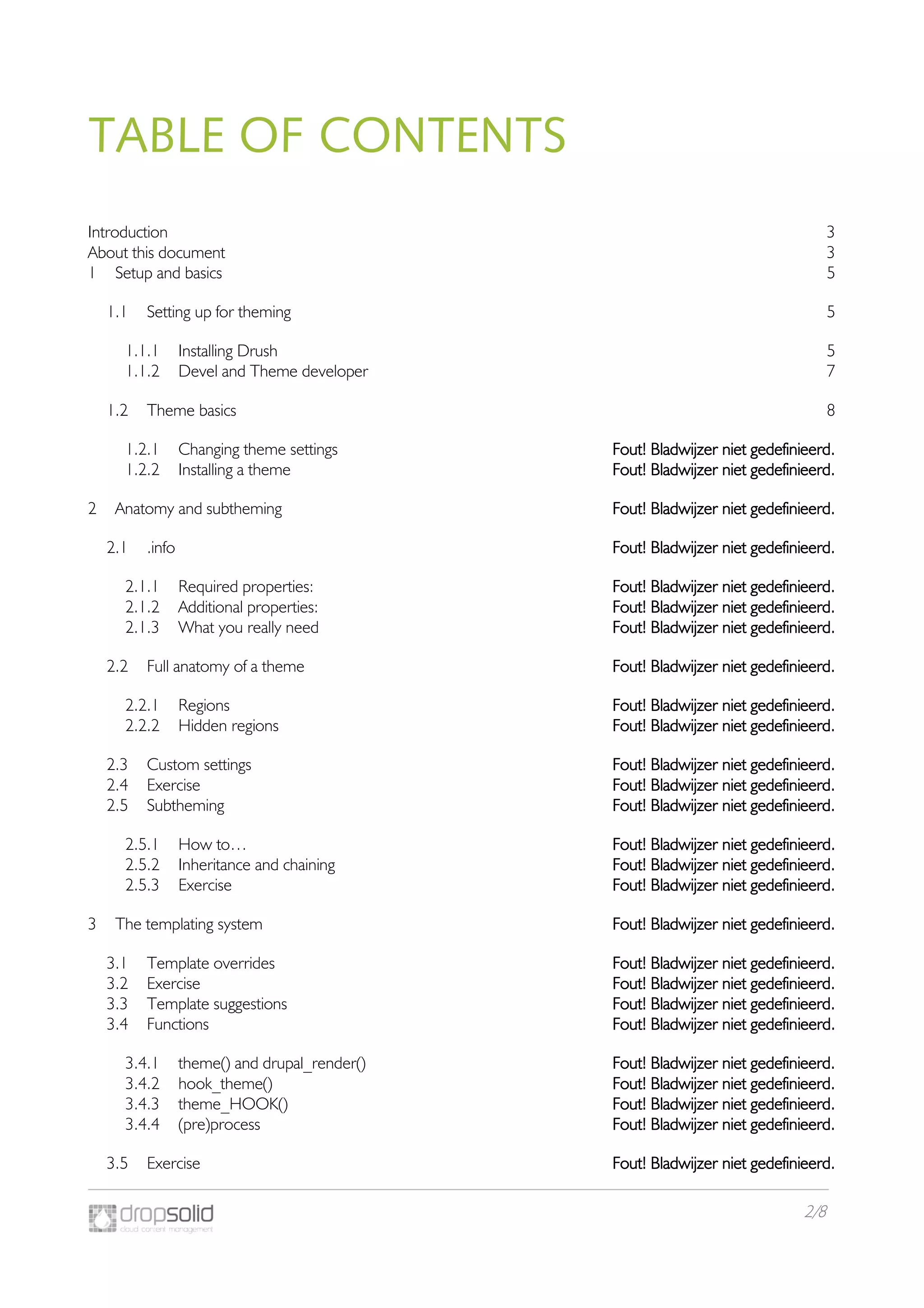 TABLE OF CONTENTS

Introduction 3
About this document 3
1 Setup and basics 5

1.1 Setting up for theming 5

1.1.1 Installing Drush 5
1.1.2 Devel and Theme developer 7

1.2 Theme basics 8

1.2.1 Changing theme settings Fout! Bladwijzer niet gedefinieerd.
1.2.2 Installing a theme Fout! Bladwijzer niet gedefinieerd.

2 Anatomy and subtheming Fout! Bladwijzer niet gedefinieerd.

2.1 .info Fout! Bladwijzer niet gedefinieerd.

2.1.1 Required properties: Fout! Bladwijzer niet gedefinieerd.
2.1.2 Additional properties: Fout! Bladwijzer niet gedefinieerd.
2.1.3 What you really need Fout! Bladwijzer niet gedefinieerd.

2.2 Full anatomy of a theme Fout! Bladwijzer niet gedefinieerd.

2.2.1 Regions Fout! Bladwijzer niet gedefinieerd.
2.2.2 Hidden regions Fout! Bladwijzer niet gedefinieerd.

2.3 Custom settings Fout! Bladwijzer niet gedefinieerd.
2.4 Exercise Fout! Bladwijzer niet gedefinieerd.
2.5 Subtheming Fout! Bladwijzer niet gedefinieerd.

2.5.1 How to… Fout! Bladwijzer niet gedefinieerd.
2.5.2 Inheritance and chaining Fout! Bladwijzer niet gedefinieerd.
2.5.3 Exercise Fout! Bladwijzer niet gedefinieerd.

3 The templating system Fout! Bladwijzer niet gedefinieerd.

3.1 Template overrides Fout! Bladwijzer niet gedefinieerd.
3.2 Exercise Fout! Bladwijzer niet gedefinieerd.
3.3 Template suggestions Fout! Bladwijzer niet gedefinieerd.
3.4 Functions Fout! Bladwijzer niet gedefinieerd.

3.4.1 theme() and drupal_render() Fout! Bladwijzer niet gedefinieerd.
3.4.2 hook_theme() Fout! Bladwijzer niet gedefinieerd.
3.4.3 theme_HOOK() Fout! Bladwijzer niet gedefinieerd.
3.4.4 (pre)process Fout! Bladwijzer niet gedefinieerd.

3.5 Exercise Fout! Bladwijzer niet gedefinieerd.

dropsolid
cloud content management
2/8